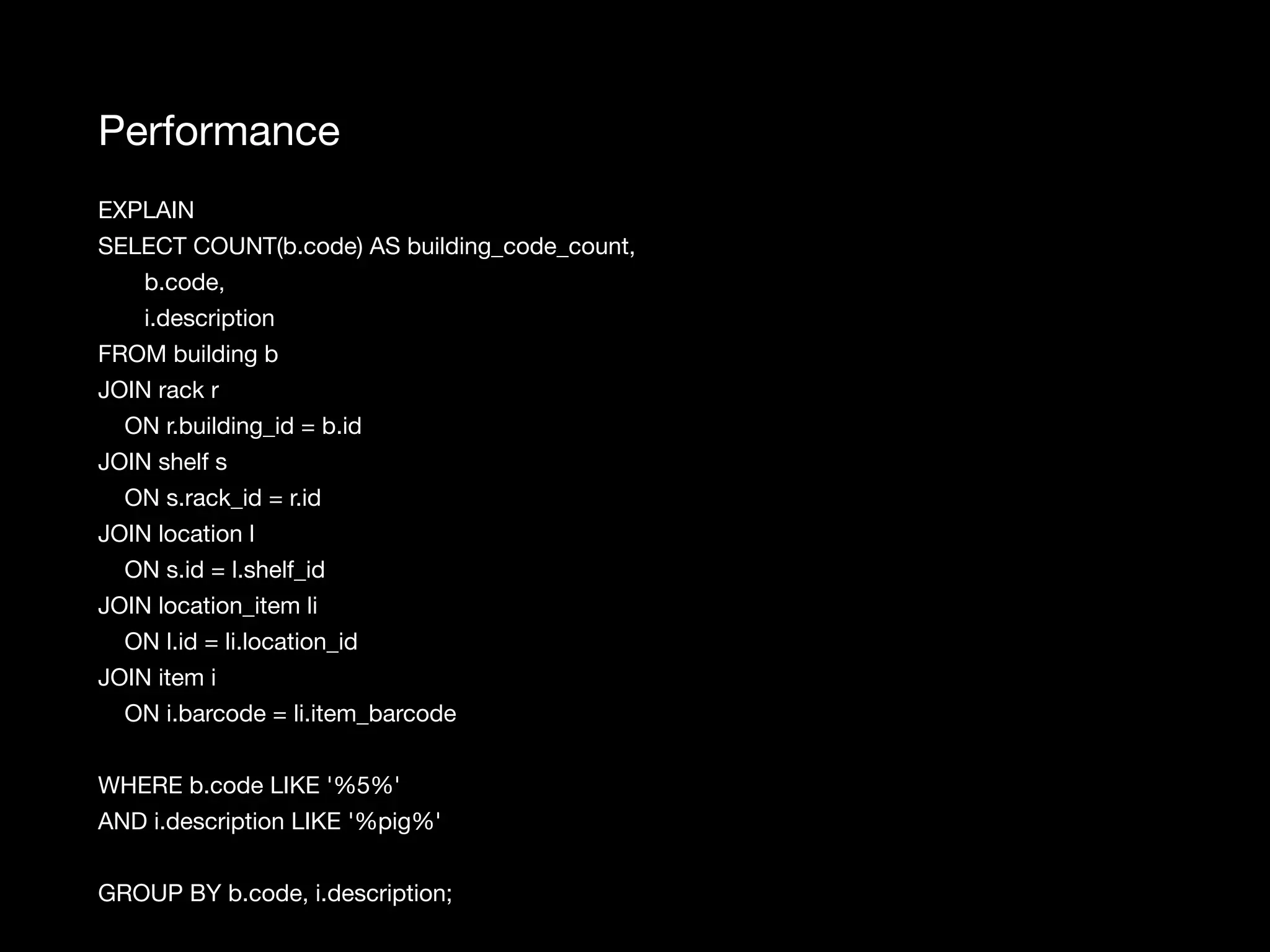 Performance

EXPLAIN
SELECT COUNT(b.code) AS building_code_count,
      b.code,
      i.description
FROM building b
JOIN rack r
   ON r.building_id = b.id
JOIN shelf s
   ON s.rack_id = r.id
JOIN location l
   ON s.id = l.shelf_id
JOIN location_item li
   ON l.id = li.location_id
JOIN item i
   ON i.barcode = li.item_barcode

WHERE b.code LIKE '%5%'
AND i.description LIKE '%pig%'

GROUP BY b.code, i.description;